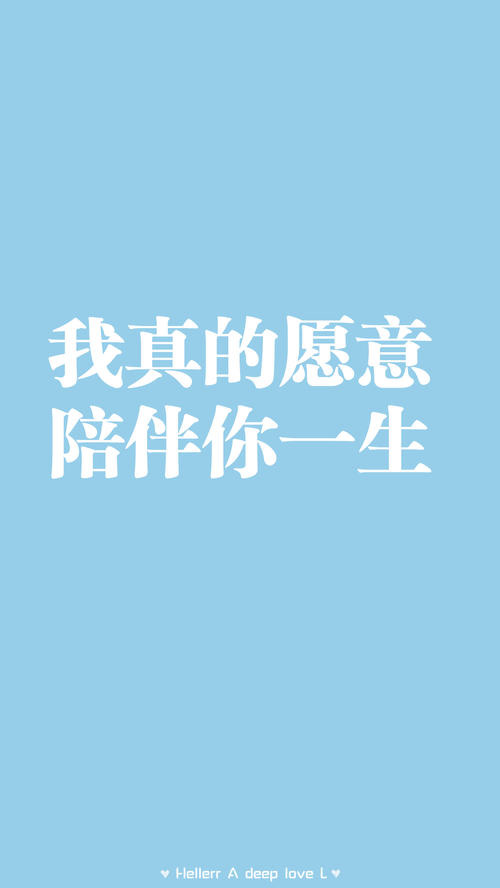 我真的愿意
陪伴你一生

♥ Hellerr A deep love L ♥